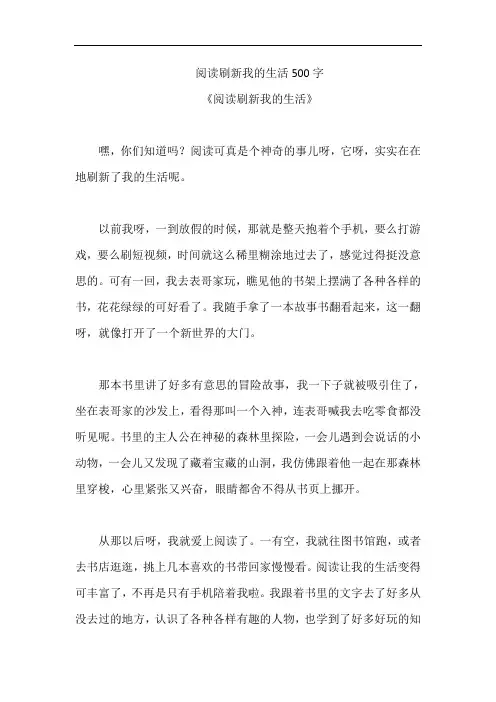 阅读刷新我的生活 500 字

《阅读刷新我的生活》

嘿，你们知道吗？阅读可真是个神奇的事儿呀，它呀，实实在在地刷新了我的生活呢。

以前我呀，一到放假的时候，那就是整天抱着个手机，要么打游戏，要么刷短视频，时间就这么稀里糊涂地过去了，感觉过得挺没意思的。可有一回，我去表哥家玩，瞧见他的书架上摆满了各种各样的书，花花绿绿的可好看了。我随手拿了一本故事书翻看起来，这一翻呀，就像打开了一个新世界的大门。

那本书里讲了好多有意思的冒险故事，我一下子就被吸引住了，坐在表哥家的沙发上，看得那叫一个入神，连表哥喊我去吃零食都没听见呢。书里的主人公在神秘的森林里探险，一会儿遇到会说话的小动物，一会儿又发现了藏着宝藏的山洞，我仿佛跟着他一起在那森林里穿梭，心里紧张又兴奋，眼睛都舍不得从书页上挪开。

从那以后呀，我就爱上阅读了。一有空，我就往图书馆跑，或者去书店逛逛，挑上几本喜欢的书带回家慢慢看。阅读让我的生活变得可丰富了，不再是只有手机陪着我啦。我跟着书里的文字去了好多从没去过的地方，认识了各种各样有趣的人物，也学到了好多好玩的知